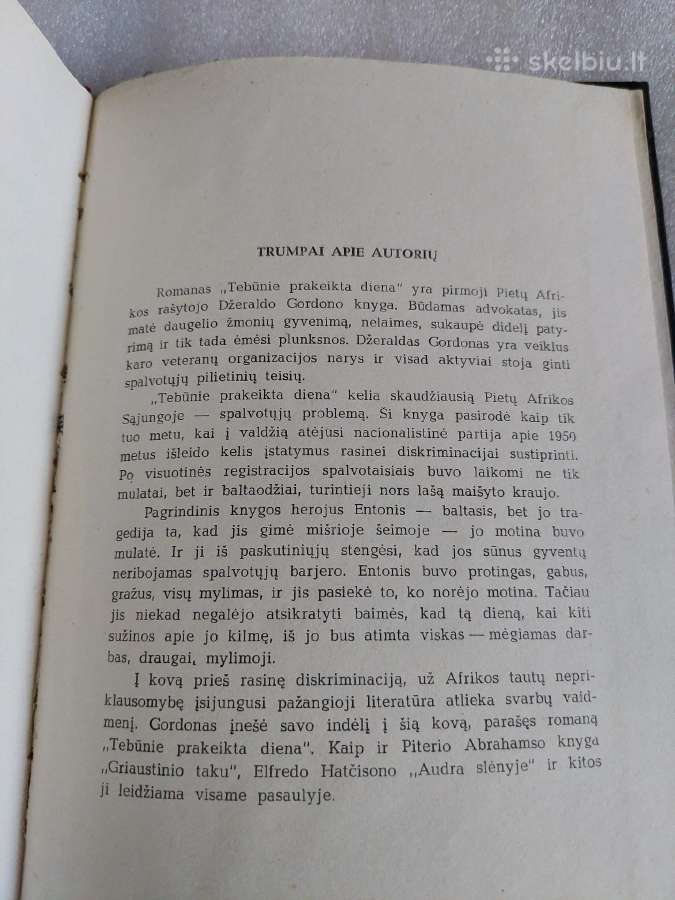 skelbiu.lt

TRUMPAI APIE AUTORIŲ

Romanas „Tebūnie prakeikta diena" yra pirmoji Pietų Afrikos rašytojo Džeraldo Gordono knyga. Būdamas advokatas, jis matė daugelio žmonių gyvenimą, nelaimes, sukaupė didelį patyrimą ir tik tada ėmėsi plunksnos. Džeraldas Gordonas yra veiklus karo veteranų organizacijos narys ir visad aktyviai stoja ginti spalvotųjų pilietinių teisių.

„Tebūnie prakeikta diena" kelia skaudžiausią Pietų Afrikos Sąjungoje — spalvotųjų problemą. Ši knyga pasirodė kaip tik tuo metu, kai į valdžią atėjusi nacionalistinė partija apie 1950 metus išleido kelis įstatymus rasinei diskriminacijai sustiprinti. Po visuotinės registracijos spalvotaisiais buvo laikomi ne tik mulatai, bet ir baltaodžiai, turintieji nors lašą maišyto kraujo.

Pagrindinis knygos herojus Entonis — baltasis, bet jo tragedija ta, kad jis gimė mišrioje šeimoje — jo motina buvo mulatė. Ir ji iš paskutiniųjų stengėsi, kad jos sūnus gyventų neribojamas spalvotųjų barjero. Entonis buvo protingas, gabus, gražus, visų mylimas, ir jis pasiekė to, ko norėjo motina. Tačiau jis niekad negalėjo atsikratyti baimės, kad tą dieną, kai kiti sužinos apie jo kilmę, iš jo bus atimta viskas — mėgiamas darbas, draugai, mylimoji.

Į kovą prieš rasinę diskriminaciją, už Afrikos tautų nepriklausomybę įsijungusi pažangioji literatūra atlieka svarbų vaidmenį. Gordonas įnešė savo indėlį į šią kovą, parašęs romaną „Tebūnie prakeikta diena". Kaip ir Piterio Abrahamso knyga „Griaustinio taku", Elfredo Hatčisono „Audra slėnyje" ir kitos ji leidžiama visame pasaulyje.